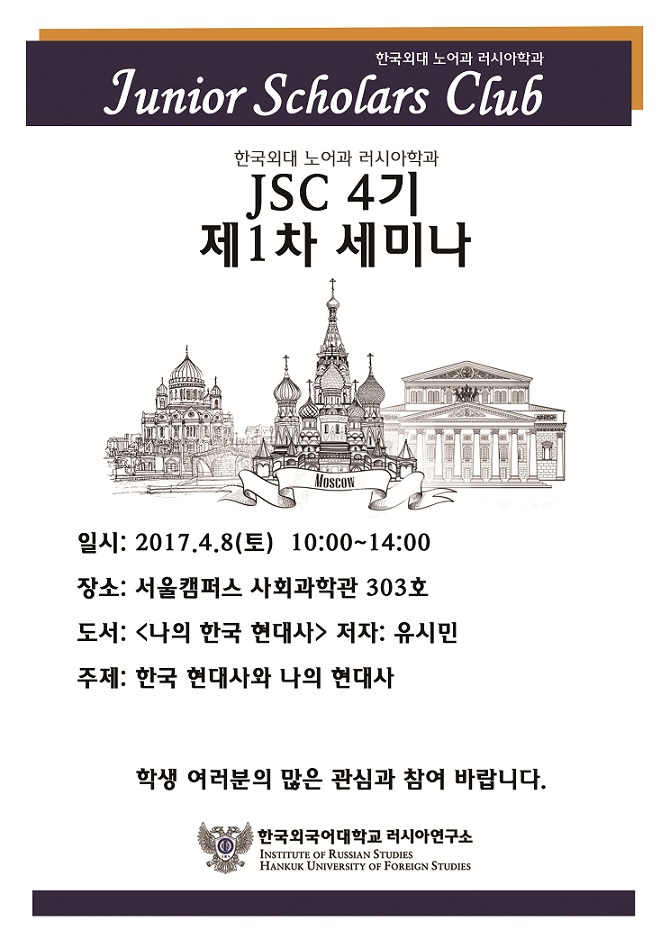 한국외대 노어과 러시아학과

Junior Scholars Club

한국외대 노어과 러시아학과

JSC 4기

제1차 세미나

MOSCOW

일시: 2017.4.8(토) 10:00~14:00

장소: 서울캠퍼스 사회과학관 303호

도서: <나의 한국 현대사> 저자: 유시민

주제: 한국 현대사와 나의 현대사

학생 여러분의 많은 관심과 참여 바랍니다.

한국외국어대학교 러시아연구소
INSTITUTE OF RUSSIAN STUDIES
HANKUK UNIVERSITY OF FOREIGN STUDIES